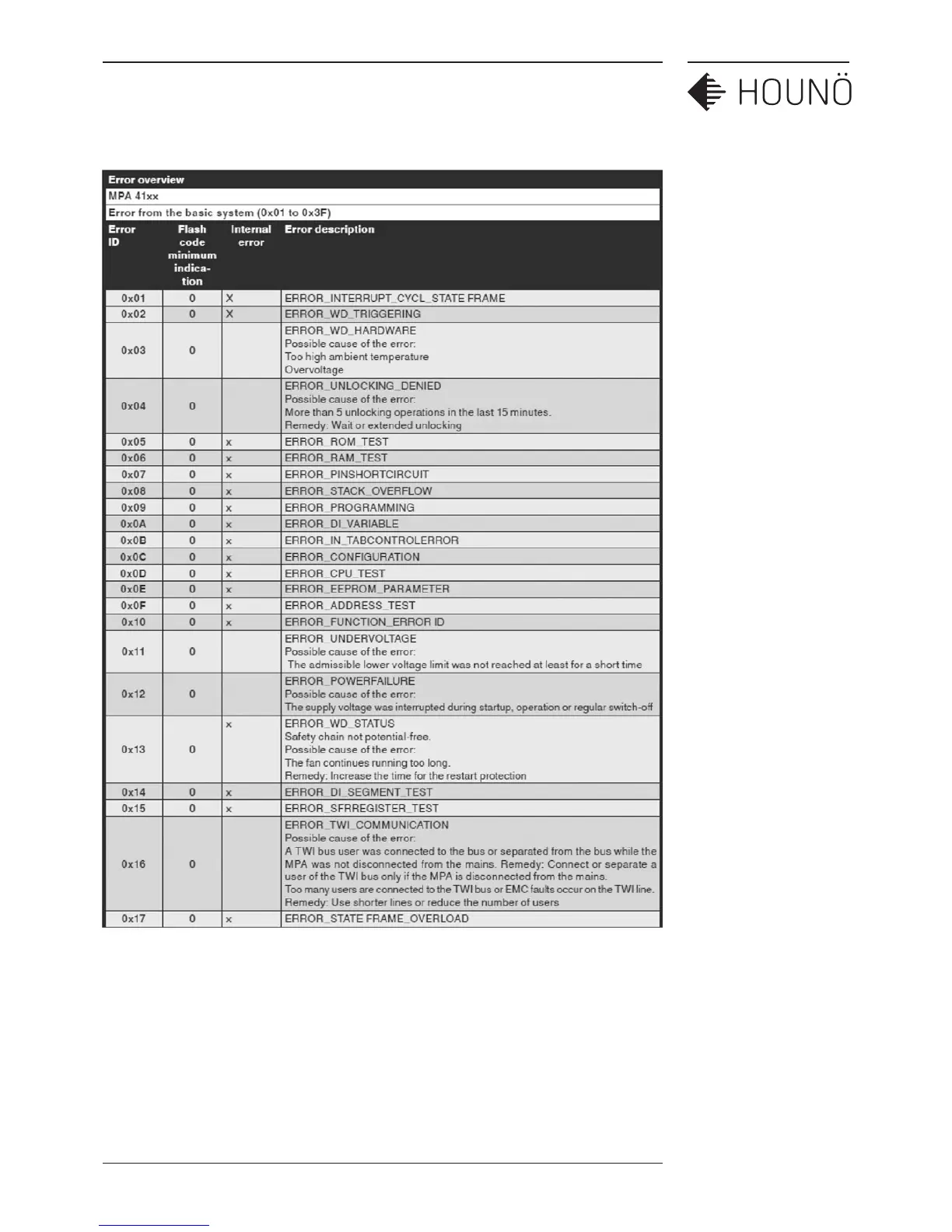 HOUNÖ

Error overview

MPA 41xx

Error from the basic system (0x01 to 0x3F)

| Error ID | Flash code minimum indication | Internal error | Error description |
|---|---|---|---|
| 0x01 | 0 | X | ERROR_INTERRUPT_CYCL_STATE FRAME |
| 0x02 | 0 | X | ERROR_WD_TRIGGERING |
| 0x03 | 0 | | ERROR_WD_HARDWARE Possible cause of the error: Too high ambient temperature Overvoltage |
| 0x04 | 0 | | ERROR_UNLOCKING_DENIED Possible cause of the error: More than 5 unlocking operations in the last 15 minutes. Remedy: Wait or extended unlocking |
| 0x05 | 0 | x | ERROR_ROM_TEST |
| 0x06 | 0 | x | ERROR_RAM_TEST |
| 0x07 | 0 | x | ERROR_PINSHORTCIRCUIT |
| 0x08 | 0 | x | ERROR_STACK_OVERFLOW |
| 0x09 | 0 | x | ERROR_PROGRAMMING |
| 0x0A | 0 | x | ERROR_DI_VARIABLE |
| 0x0B | 0 | x | ERROR_IN_TABCONTROLERROR |
| 0x0C | 0 | x | ERROR_CONFIGURATION |
| 0x0D | 0 | x | ERROR_CPU_TEST |
| 0x0E | 0 | x | ERROR_EEPROM_PARAMETER |
| 0x0F | 0 | x | ERROR_ADDRESS_TEST |
| 0x10 | 0 | x | ERROR_FUNCTION_ERROR ID |
| 0x11 | 0 | | ERROR_UNDERVOLTAGE Possible cause of the error: The admissible lower voltage limit was not reached at least for a short time |
| 0x12 | 0 | | ERROR_POWERFAILURE Possible cause of the error: The supply voltage was interrupted during startup, operation or regular switch-off |
| 0x13 | 0 | x | ERROR_WD_STATUS Safety chain not potential-free. Possible cause of the error: The fan continues running too long. Remedy: Increase the time for the restart protection |
| 0x14 | 0 | x | ERROR_DI_SEGMENT_TEST |
| 0x15 | 0 | x | ERROR_SFRREGISTER_TEST |
| 0x16 | 0 | | ERROR_TWI_COMMUNICATION Possible cause of the error: A TWI bus user was connected to the bus or separated from the bus while the MPA was not disconnected from the mains. Remedy: Connect or separate a user of the TWI bus only if the MPA is disconnected from the mains. Too many users are connected to the TWI bus or EMC faults occur on the TWI line. Remedy: Use shorter lines or reduce the number of users |
| 0x17 | 0 | x | ERROR_STATE FRAME_OVERLOAD |